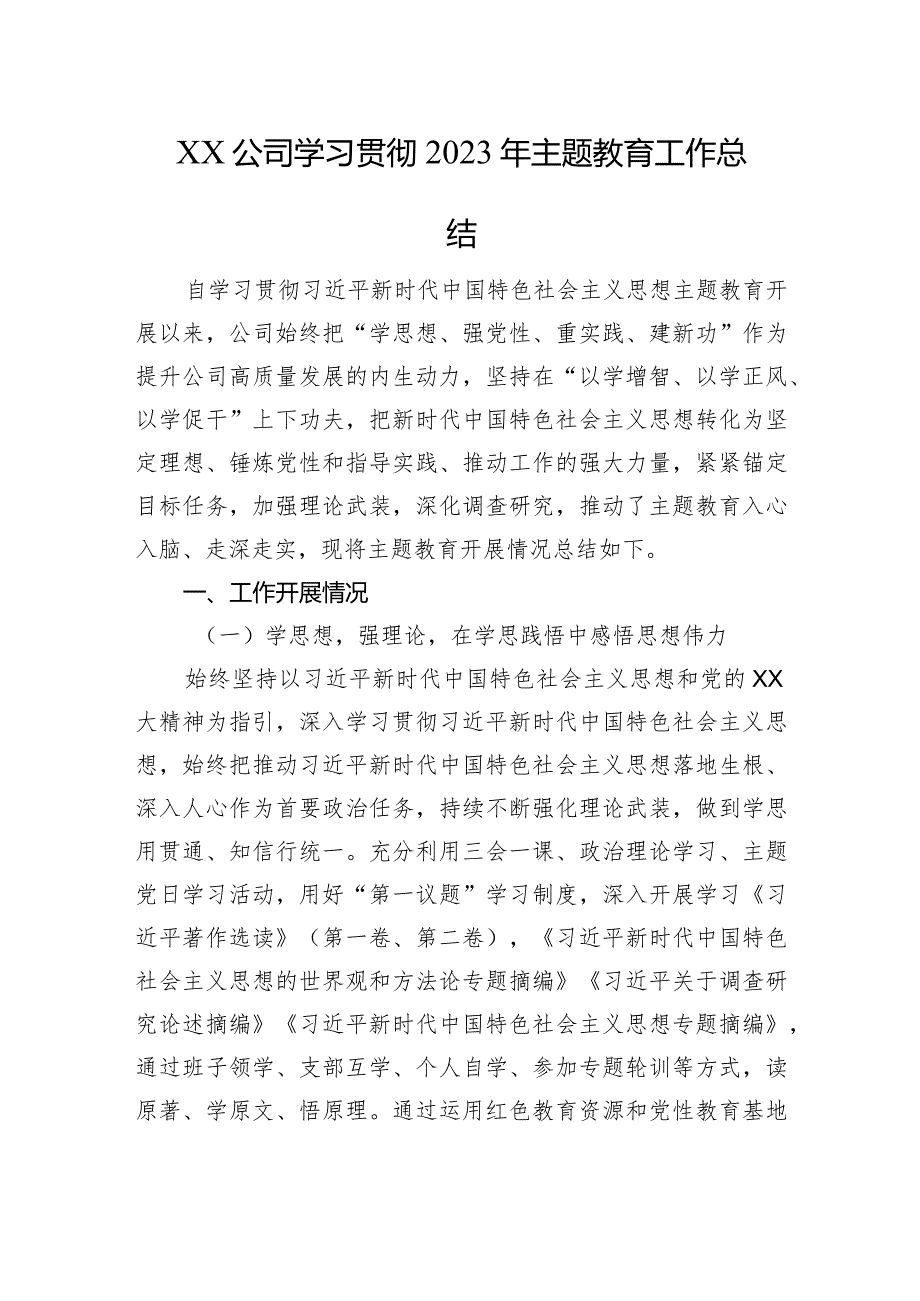 XX公司学习贯彻2023年主题教育工作总结

自学习贯彻习近平新时代中国特色社会主义思想主题教育开展以来，公司始终把“学思想、强党性、重实践、建新功”作为提升公司高质量发展的内生动力，坚持在“以学增智、以学正风、以学促干”上下功夫，把新时代中国特色社会主义思想转化为坚定理想、锤炼党性和指导实践、推动工作的强大力量，紧紧锚定目标任务，加强理论武装，深化调查研究，推动了主题教育入心入脑、走深走实，现将主题教育开展情况总结如下。

一、工作开展情况

（一）学思想，强理论，在学思践悟中感悟思想伟力

始终坚持以习近平新时代中国特色社会主义思想和党的XX大精神为指引，深入学习贯彻习近平新时代中国特色社会主义思想，始终把推动习近平新时代中国特色社会主义思想落地生根、深入人心作为首要政治任务，持续不断强化理论武装，做到学思用贯通、知信行统一。充分利用三会一课、政治理论学习、主题党日学习活动，用好“第一议题”学习制度，深入开展学习《习近平著作选读》（第一卷、第二卷），《习近平新时代中国特色社会主义思想的世界观和方法论专题摘编》《习近平关于调查研究论述摘编》《习近平新时代中国特色社会主义思想专题摘编》，通过班子领学、支部互学、个人自学、参加专题轮训等方式，读原著、学原文、悟原理。通过运用红色教育资源和党性教育基地